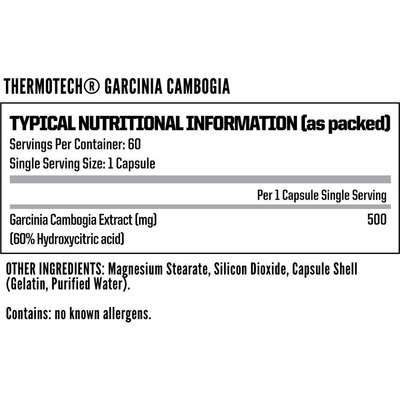 THERMOTECH® GARCINIA CAMBOGIA

TYPICAL NUTRITIONAL INFORMATION (as packed)
Servings Per Container: 60
Single Serving Size: 1 Capsule

| | Per 1 Capsule Single Serving |
|---|---|
| Garcinia Cambogia Extract (mg) (60% Hydroxycitric acid) | 500 |

OTHER INGREDIENTS: Magnesium Stearate, Silicon Dioxide, Capsule Shell (Gelatin, Purified Water).

Contains: no known allergens.